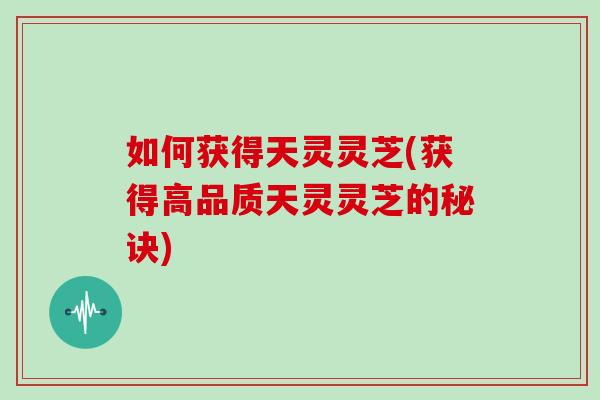 如何获得天灵灵芝(获得高品质天灵灵芝的秘诀)